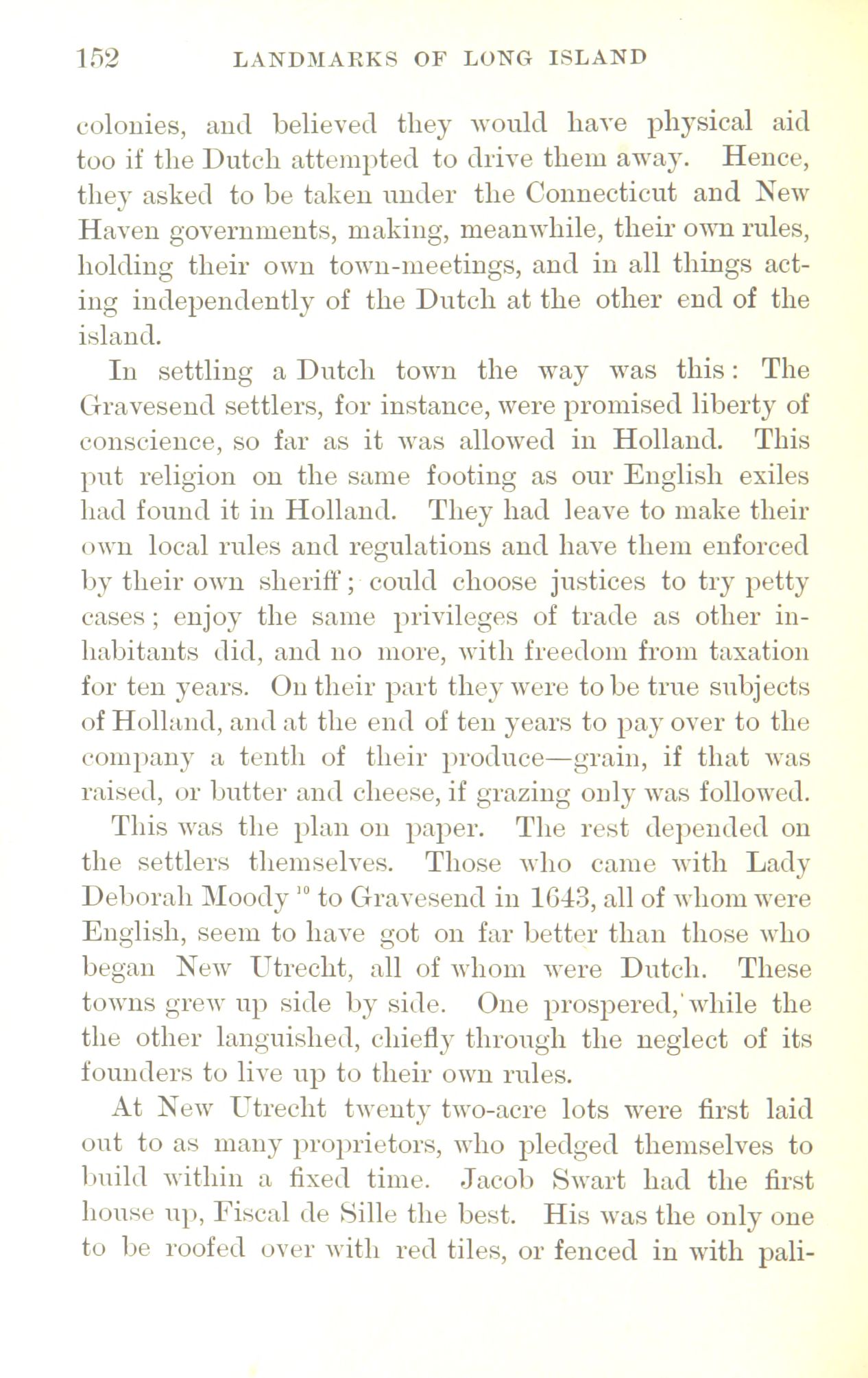 152 LANDMARKS OF LONG ISLAND

colonies, and believed they would have physical aid too if the Dutch attempted to drive them away. Hence, they asked to be taken under the Connecticut and New Haven governments, making, meanwhile, their own rules, holding their own town-meetings, and in all things acting independently of the Dutch at the other end of the island.

In settling a Dutch town the way was this: The Gravesend settlers, for instance, were promised liberty of conscience, so far as it was allowed in Holland. This put religion on the same footing as our English exiles had found it in Holland. They had leave to make their own local rules and regulations and have them enforced by their own sheriff; could choose justices to try petty cases; enjoy the same privileges of trade as other inhabitants did, and no more, with freedom from taxation for ten years. On their part they were to be true subjects of Holland, and at the end of ten years to pay over to the company a tenth of their produce—grain, if that was raised, or butter and cheese, if grazing only was followed.

This was the plan on paper. The rest depended on the settlers themselves. Those who came with Lady Deborah Moody $^{10}$ to Gravesend in 1643, all of whom were English, seem to have got on far better than those who began New Utrecht, all of whom were Dutch. These towns grew up side by side. One prospered, while the the other languished, chiefly through the neglect of its founders to live up to their own rules.

At New Utrecht twenty two-acre lots were first laid out to as many proprietors, who pledged themselves to build within a fixed time. Jacob Swart had the first house up, Fiscal de Sille the best. His was the only one to be roofed over with red tiles, or fenced in with pali-